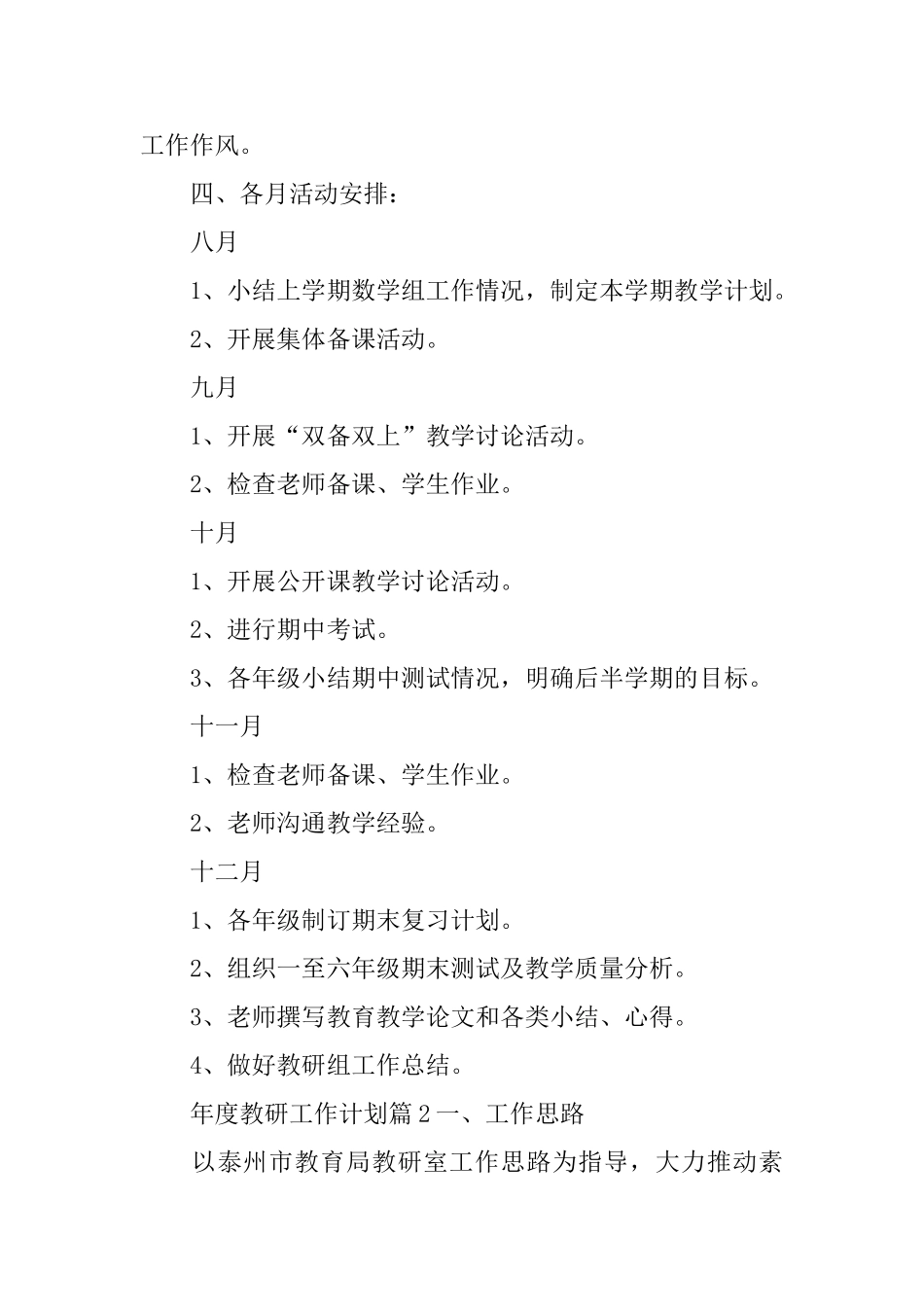 工作作风。

四、各月活动安排：

八月

1、小结上学期数学组工作情况，制定本学期教学计划。

2、开展集体备课活动。

九月

1、开展“双备双上”教学讨论活动。

2、检查老师备课、学生作业。

十月

1、开展公开课教学讨论活动。

2、进行期中考试。

3、各年级小结期中测试情况，明确后半学期的目标。

十一月

1、检查老师备课、学生作业。

2、老师沟通教学经验。

十二月

1、各年级制订期末复习计划。

2、组织一至六年级期末测试及教学质量分析。

3、老师撰写教育教学论文和各类小结、心得。

4、做好教研组工作总结。

年度教研工作计划篇 2 一、工作思路

以泰州市教育局教研室工作思路为指导，大力推动素